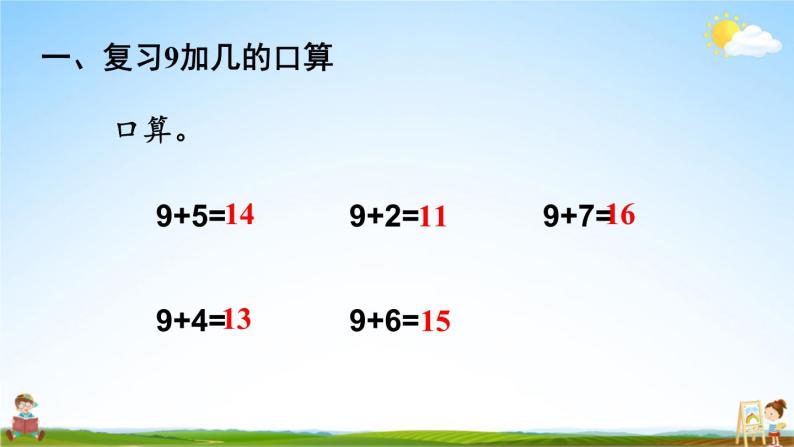 一、复习9加几的口算

口算。

$9+5=14$　　$9+2=11$　　$9+7=16$

$9+4=13$　　$9+6=15$